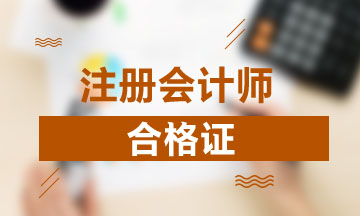 注册会计师

合格证